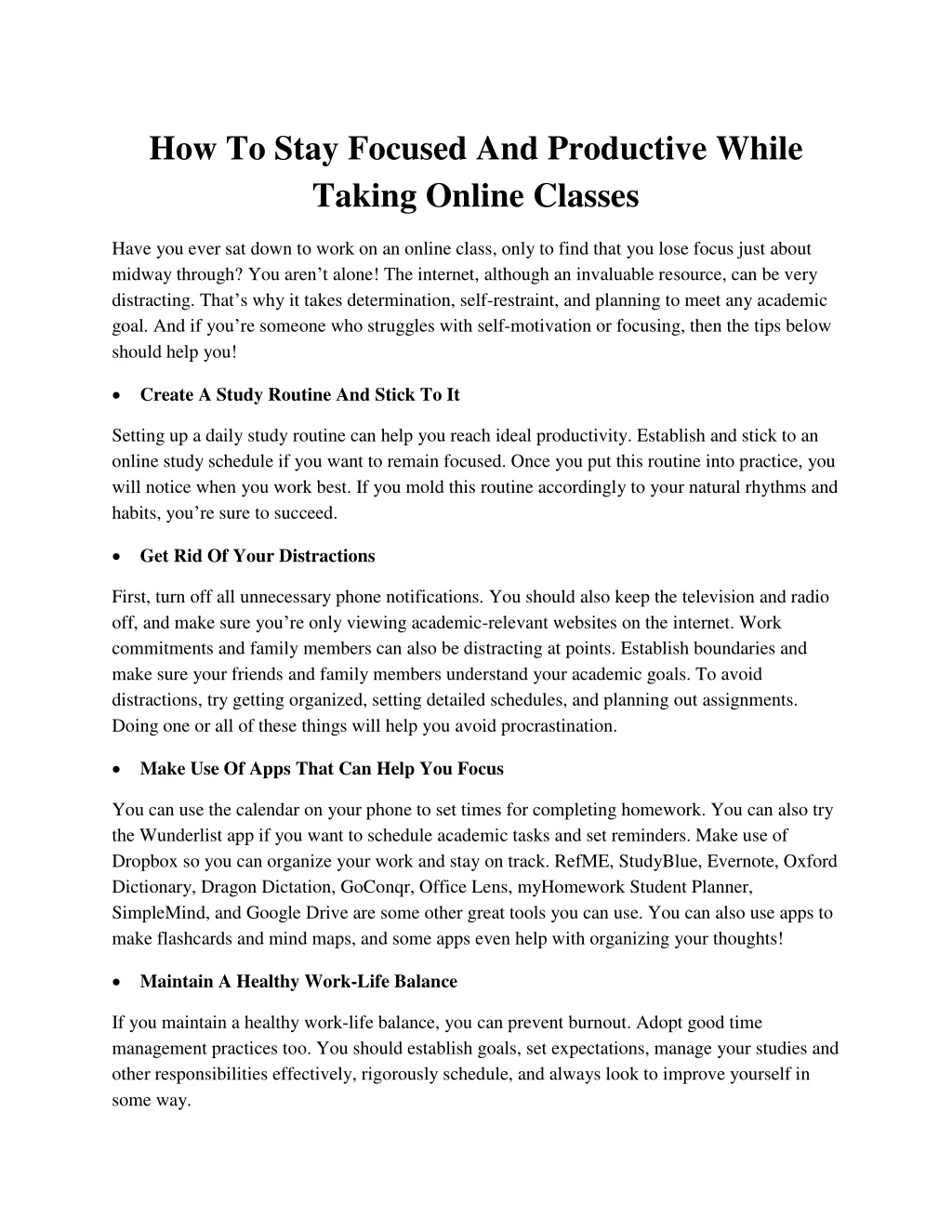 How To Stay Focused And Productive While Taking Online Classes

Have you ever sat down to work on an online class, only to find that you lose focus just about midway through? You aren’t alone! The internet, although an invaluable resource, can be very distracting. That’s why it takes determination, self-restraint, and planning to meet any academic goal. And if you’re someone who struggles with self-motivation or focusing, then the tips below should help you!

• Create A Study Routine And Stick To It

Setting up a daily study routine can help you reach ideal productivity. Establish and stick to an online study schedule if you want to remain focused. Once you put this routine into practice, you will notice when you work best. If you mold this routine accordingly to your natural rhythms and habits, you’re sure to succeed.

• Get Rid Of Your Distractions

First, turn off all unnecessary phone notifications. You should also keep the television and radio off, and make sure you’re only viewing academic-relevant websites on the internet. Work commitments and family members can also be distracting at points. Establish boundaries and make sure your friends and family members understand your academic goals. To avoid distractions, try getting organized, setting detailed schedules, and planning out assignments. Doing one or all of these things will help you avoid procrastination.

• Make Use Of Apps That Can Help You Focus

You can use the calendar on your phone to set times for completing homework. You can also try the Wunderlist app if you want to schedule academic tasks and set reminders. Make use of Dropbox so you can organize your work and stay on track. RefME, StudyBlue, Evernote, Oxford Dictionary, Dragon Dictation, GoConqr, Office Lens, myHomework Student Planner, SimpleMind, and Google Drive are some other great tools you can use. You can also use apps to make flashcards and mind maps, and some apps even help with organizing your thoughts!

• Maintain A Healthy Work-Life Balance

If you maintain a healthy work-life balance, you can prevent burnout. Adopt good time management practices too. You should establish goals, set expectations, manage your studies and other responsibilities effectively, rigorously schedule, and always look to improve yourself in some way.